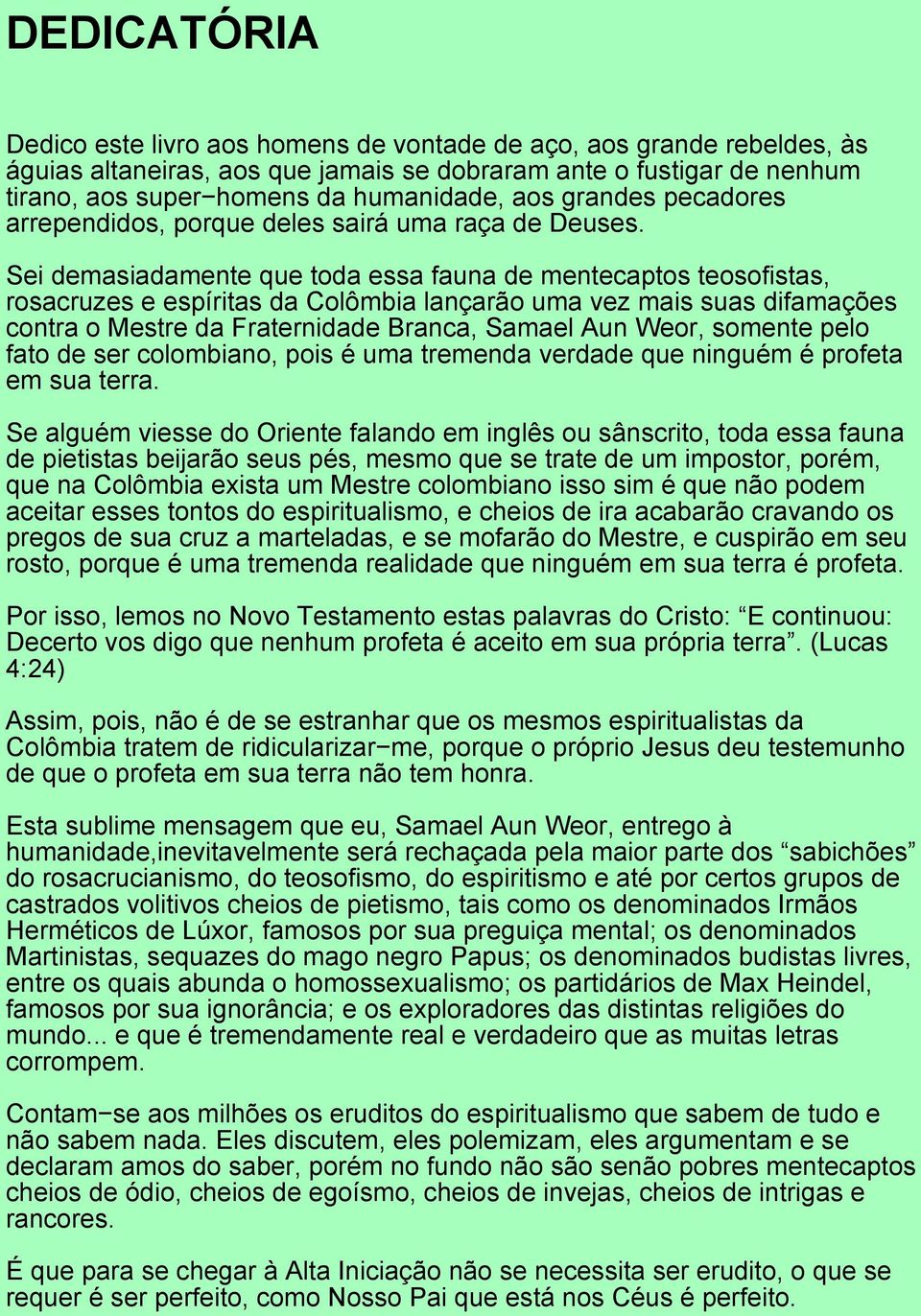 DEDICATÓRIA

Dedico este livro aos homens de vontade de aço, aos grande rebeldes, às águias altaneiras, aos que jamais se dobraram ante o fustigar de nenhum tirano, aos super−homens da humanidade, aos grandes pecadores arrependidos, porque deles sairá uma raça de Deuses.

Sei demasiadamente que toda essa fauna de mentecaptos teosofistas, rosacruzes e espíritas da Colômbia lançarão uma vez mais suas difamações contra o Mestre da Fraternidade Branca, Samael Aun Weor, somente pelo fato de ser colombiano, pois é uma tremenda verdade que ninguém é profeta em sua terra.

Se alguém viesse do Oriente falando em inglês ou sânscrito, toda essa fauna de pietistas beijarão seus pés, mesmo que se trate de um impostor, porém, que na Colômbia exista um Mestre colombiano isso sim é que não podem aceitar esses tontos do espiritualismo, e cheios de ira acabarão cravando os pregos de sua cruz a marteladas, e se mofarão do Mestre, e cuspirão em seu rosto, porque é uma tremenda realidade que ninguém em sua terra é profeta.

Por isso, lemos no Novo Testamento estas palavras do Cristo: “E continuou: Decerto vos digo que nenhum profeta é aceito em sua própria terra”. (Lucas 4:24)

Assim, pois, não é de se estranhar que os mesmos espiritualistas da Colômbia tratem de ridicularizar−me, porque o próprio Jesus deu testemunho de que o profeta em sua terra não tem honra.

Esta sublime mensagem que eu, Samael Aun Weor, entrego à humanidade,inevitavelmente será rechaçada pela maior parte dos “sabichões” do rosacrucianismo, do teosofismo, do espiritismo e até por certos grupos de castrados volitivos cheios de pietismo, tais como os denominados Irmãos Herméticos de Lúxor, famosos por sua preguiça mental; os denominados Martinistas, sequazes do mago negro Papus; os denominados budistas livres, entre os quais abunda o homossexualismo; os partidários de Max Heindel, famosos por sua ignorância; e os exploradores das distintas religiões do mundo... e que é tremendamente real e verdadeiro que as muitas letras corrompem.

Contam−se aos milhões os eruditos do espiritualismo que sabem de tudo e não sabem nada. Eles discutem, eles polemizam, eles argumentam e se declaram amos do saber, porém no fundo não são senão pobres mentecaptos cheios de ódio, cheios de egoísmo, cheios de invejas, cheios de intrigas e rancores.

É que para se chegar à Alta Iniciação não se necessita ser erudito, o que se requer é ser perfeito, como Nosso Pai que está nos Céus é perfeito.